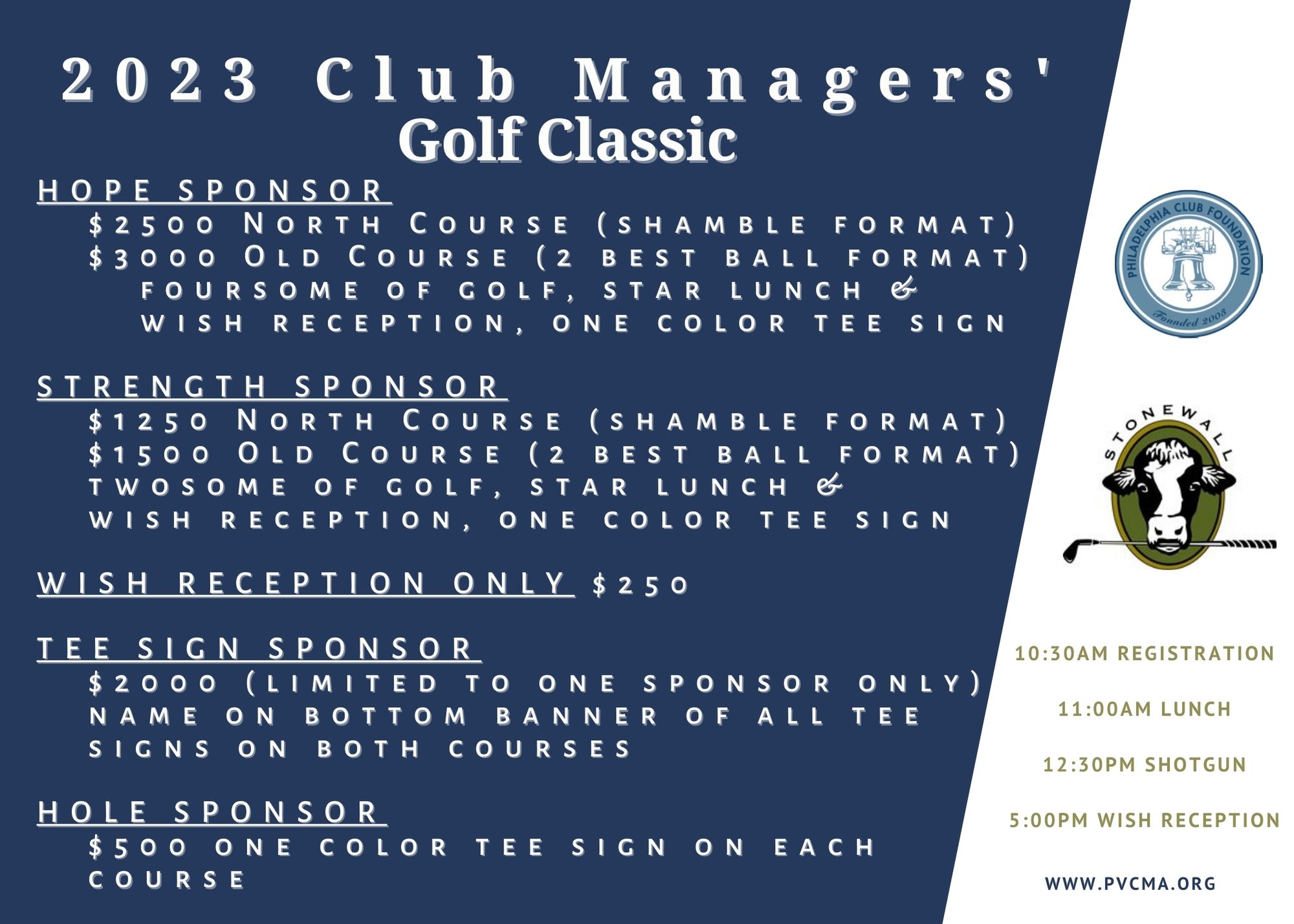 2023 Club Managers' Golf Classic

HOPE SPONSOR

$2500 North Course (shamble format)
$3000 Old Course (2 best ball format)
foursome of golf, star lunch & wish reception, one color tee sign

STRENGTH SPONSOR

$1250 North Course (shamble format)
$1500 Old Course (2 best ball format)
twosome of golf, star lunch & wish reception, one color tee sign

WISH RECEPTION ONLY $250

TEE SIGN SPONSOR

$2000 (limited to one sponsor only)
name on bottom banner of all tee signs on both courses

HOLE SPONSOR

$500 one color tee sign on each course

PHILADELPHIA CLUB FOUNDATION
Founded 2008

STONEWALL

10:30AM REGISTRATION

11:00AM LUNCH

12:30PM SHOTGUN

5:00PM WISH RECEPTION

WWW.PVCMA.ORG